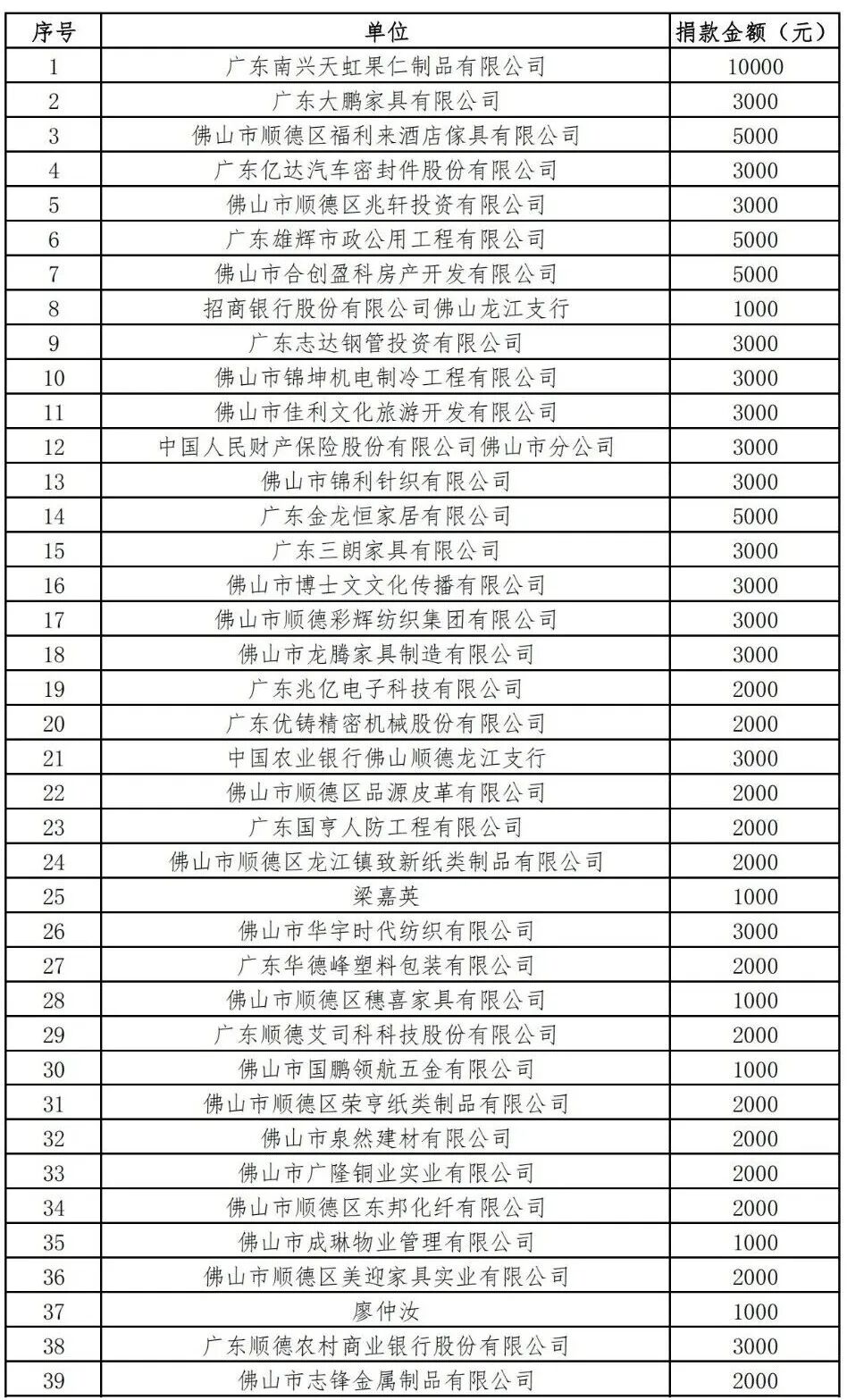 | 序号 | 单位 | 捐款金额（元） |
|---|---|---|
| 1 | 广东南兴天虹果仁制品有限公司 | 10000 |
| 2 | 广东大鹏家具有限公司 | 3000 |
| 3 | 佛山市顺德区福利来酒店傢具有限公司 | 5000 |
| 4 | 广东亿达汽车密封件股份有限公司 | 3000 |
| 5 | 佛山市顺德区兆轩投资有限公司 | 3000 |
| 6 | 广东雄辉市政公用工程有限公司 | 5000 |
| 7 | 佛山市合创盈科房产开发有限公司 | 5000 |
| 8 | 招商银行股份有限公司佛山龙江支行 | 1000 |
| 9 | 广东志达钢管投资有限公司 | 3000 |
| 10 | 佛山市锦坤机电制冷工程有限公司 | 3000 |
| 11 | 佛山市佳利文化旅游开发有限公司 | 3000 |
| 12 | 中国人民财产保险股份有限公司佛山市分公司 | 3000 |
| 13 | 佛山市锦利针织有限公司 | 3000 |
| 14 | 广东金龙恒家居有限公司 | 5000 |
| 15 | 广东三朗家具有限公司 | 3000 |
| 16 | 佛山市博士文文化传播有限公司 | 3000 |
| 17 | 佛山市顺德彩辉纺织集团有限公司 | 3000 |
| 18 | 佛山市龙腾家具制造有限公司 | 3000 |
| 19 | 广东兆亿电子科技有限公司 | 2000 |
| 20 | 广东优铸精密机械股份有限公司 | 2000 |
| 21 | 中国农业银行佛山顺德龙江支行 | 3000 |
| 22 | 佛山市顺德区品源皮革有限公司 | 2000 |
| 23 | 广东国亨人防工程有限公司 | 2000 |
| 24 | 佛山市顺德区龙江镇致新纸类制品有限公司 | 2000 |
| 25 | 梁嘉英 | 1000 |
| 26 | 佛山市华宇时代纺织有限公司 | 3000 |
| 27 | 广东华德峰塑料包装有限公司 | 2000 |
| 28 | 佛山市顺德区穗喜家具有限公司 | 1000 |
| 29 | 广东顺德艾司科科技股份有限公司 | 2000 |
| 30 | 佛山市国鹏领航五金有限公司 | 1000 |
| 31 | 佛山市顺德区荣亨纸类制品有限公司 | 2000 |
| 32 | 佛山市泉然建材有限公司 | 2000 |
| 33 | 佛山市广隆铜业实业有限公司 | 2000 |
| 34 | 佛山市顺德区东邦化纤有限公司 | 2000 |
| 35 | 佛山市成琳物业管理有限公司 | 1000 |
| 36 | 佛山市顺德区美迎家具实业有限公司 | 2000 |
| 37 | 廖仲汝 | 1000 |
| 38 | 广东顺德农村商业银行股份有限公司 | 3000 |
| 39 | 佛山市志锋金属制品有限公司 | 2000 |